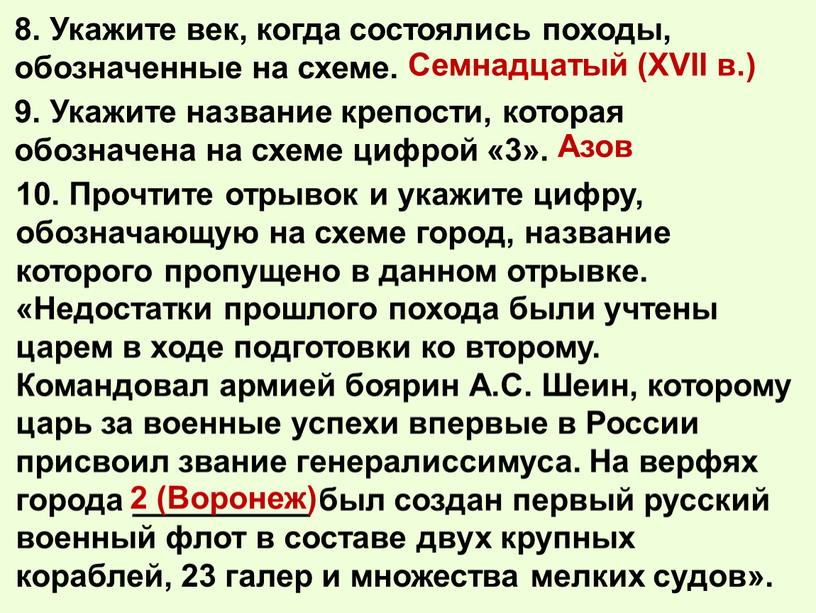 8. Укажите век, когда состоялись походы, обозначенные на схеме. Семнадцатый (XVII в.)

9. Укажите название крепости, которая обозначена на схеме цифрой «3». Азов

10. Прочтите отрывок и укажите цифру, обозначающую на схеме город, название которого пропущено в данном отрывке. «Недостатки прошлого похода были учтены царем в ходе подготовки ко второму. Командовал армией боярин А.С. Шеин, которому царь за военные успехи впервые в России присвоил звание генералиссимуса. На верфях города 2 (Воронеж) был создан первый русский военный флот в составе двух крупных кораблей, 23 галер и множества мелких судов».